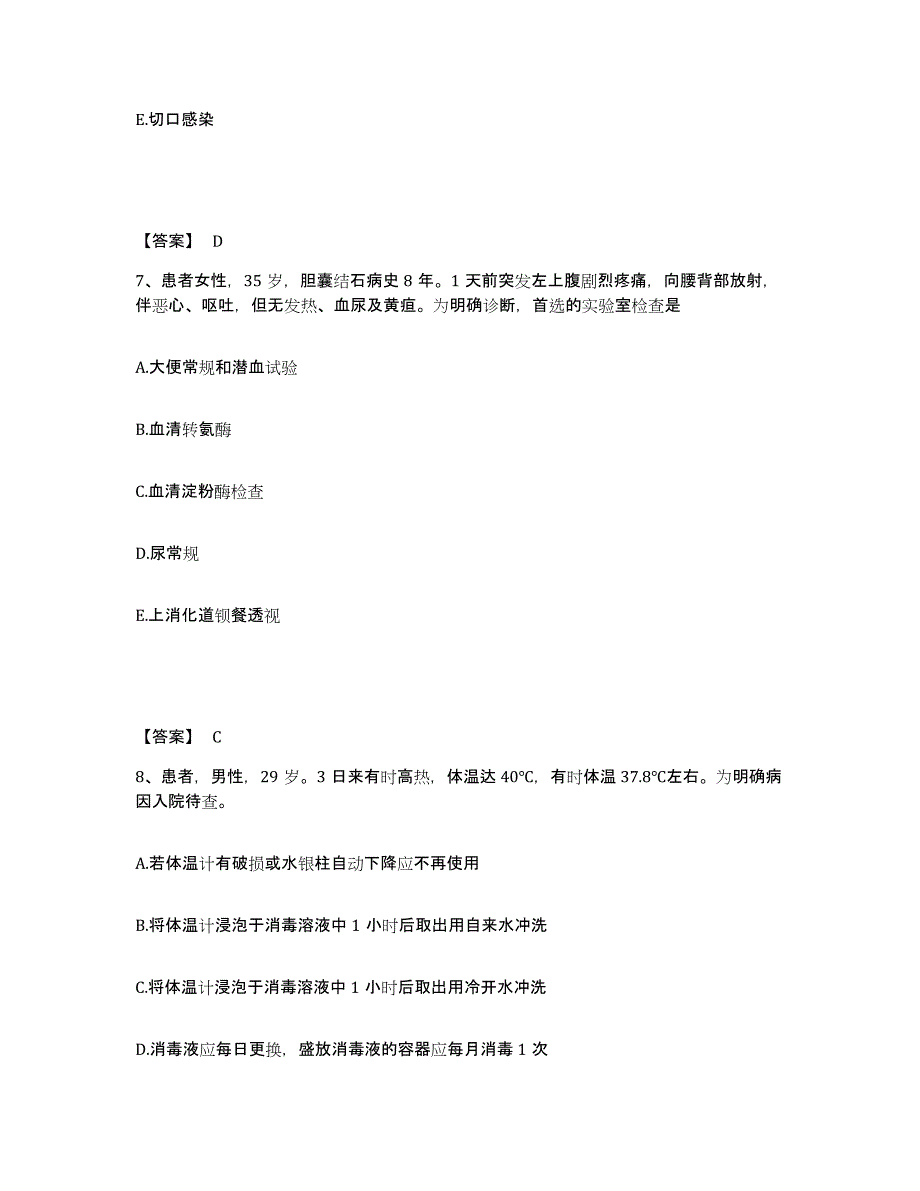 E.切口感染

【答案】 D

7、患者女性，35 岁，胆囊结石病史 8 年。1 天前突发左上腹剧烈疼痛，向腰背部放射，伴恶心、呕吐，但无发热、血尿及黄疸。为明确诊断，首选的实验室检查是

A.大便常规和潜血试验

B.血清转氨酶

C.血清淀粉酶检查

D.尿常规

E.上消化道钡餐透视

【答案】 C

8、患者，男性，29 岁。3 日来有时高热，体温达 40℃，有时体温 37.8℃左右。为明确病因入院待查。

A.若体温计有破损或水银柱自动下降应不再使用

B.将体温计浸泡于消毒溶液中 1 小时后取出用自来水冲洗

C.将体温计浸泡于消毒溶液中 1 小时后取出用冷开水冲洗

D.消毒液应每日更换，盛放消毒液的容器应每月消毒 1 次